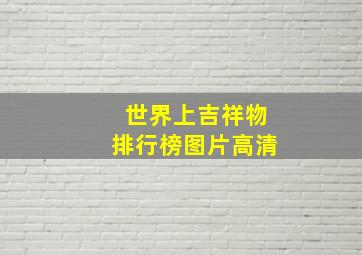 世界上吉祥物
排行榜图片高清